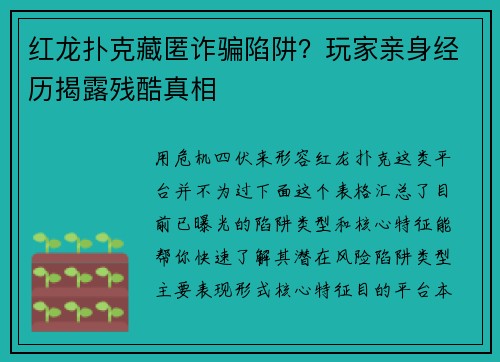 红龙扑克藏匿诈骗陷阱？玩家亲身经历揭露残酷真相

用危机四伏来形容红龙扑克这类平台并不为过下面这个表格汇总了目前已曝光的陷阱类型和核心特征能帮你快速了解其潜在风险陷阱类型主要表现形式核心特征目的平台本